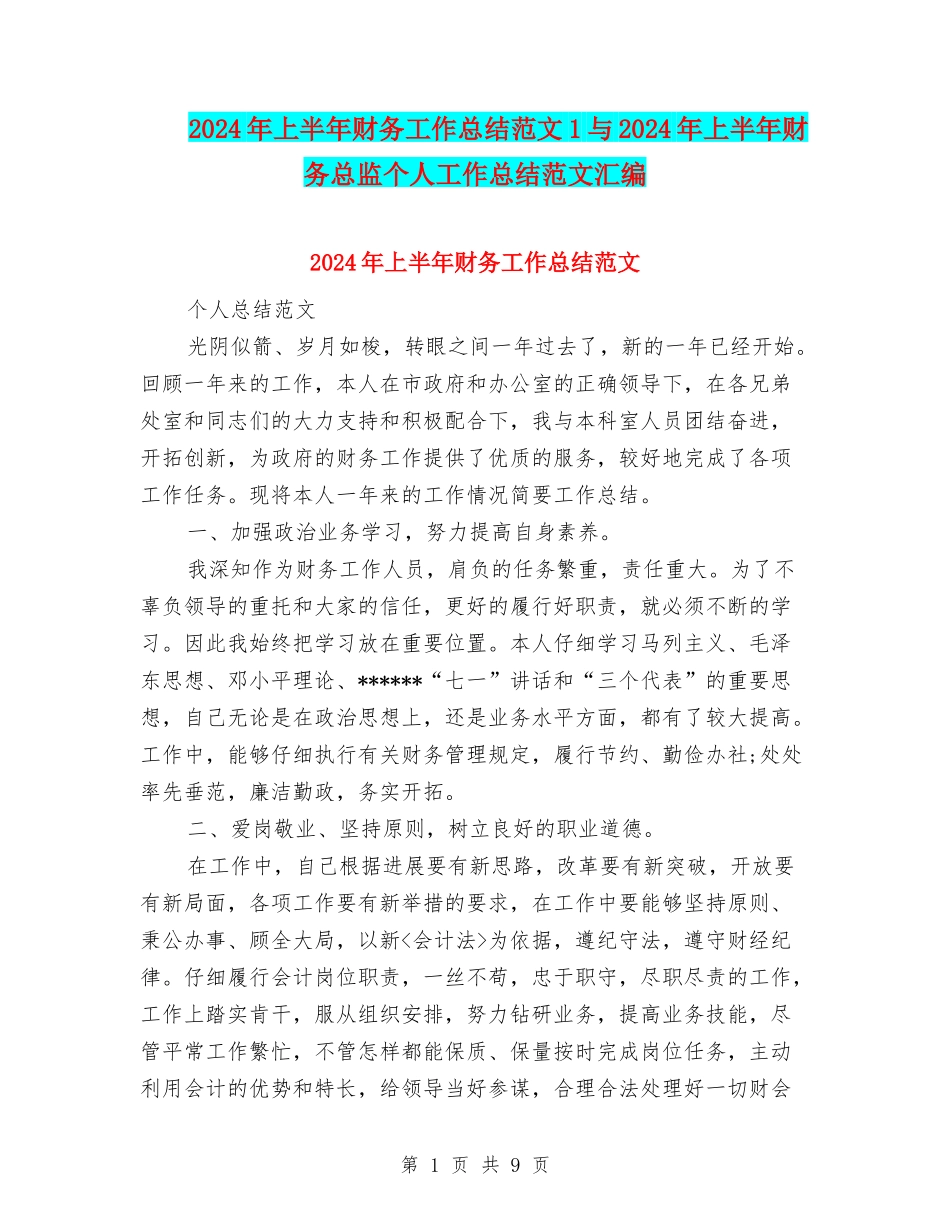 2024年上半年财务工作总结范文1与2024年上半年财务总监个人工作总结范文汇编

2024年上半年财务工作总结范文

个人总结范文

光阴似箭、岁月如梭，转眼之间一年过去了，新的一年已经开始。回顾一年来的工作，本人在市政府和办公室的正确领导下，在各兄弟处室和同志们的大力支持和积极配合下，我与本科室人员团结奋进，开拓创新，为政府的财务工作提供了优质的服务，较好地完成了各项工作任务。现将本人一年来的工作情况简要工作总结。

一、加强政治业务学习，努力提高自身素养。

我深知作为财务工作人员，肩负的任务繁重，责任重大。为了不辜负领导的重托和大家的信任，更好的履行好职责，就必须不断的学习。因此我始终把学习放在重要位置。本人仔细学习马列主义、毛泽东思想、邓小平理论、******“七一”讲话和“三个代表”的重要思想，自己无论是在政治思想上，还是业务水平方面，都有了较大提高。工作中，能够仔细执行有关财务管理规定，履行节约、勤俭办社;处处率先垂范，廉洁勤政，务实开拓。

二、爱岗敬业、坚持原则，树立良好的职业道德。

在工作中，自己根据进展要有新思路，改革要有新突破，开放要有新局面，各项工作要有新举措的要求，在工作中要能够坚持原则、秉公办事、顾全大局，以新<会计法>为依据，遵纪守法，遵守财经纪律。仔细履行会计岗位职责，一丝不苟，忠于职守，尽职尽责的工作，工作上踏实肯干，服从组织安排，努力钻研业务，提高业务技能，尽管平常工作繁忙，不管怎样都能保质、保量按时完成岗位任务，主动利用会计的优势和特长，给领导当好参谋，合理合法处理好一切财会

第 1 页 共 9 页